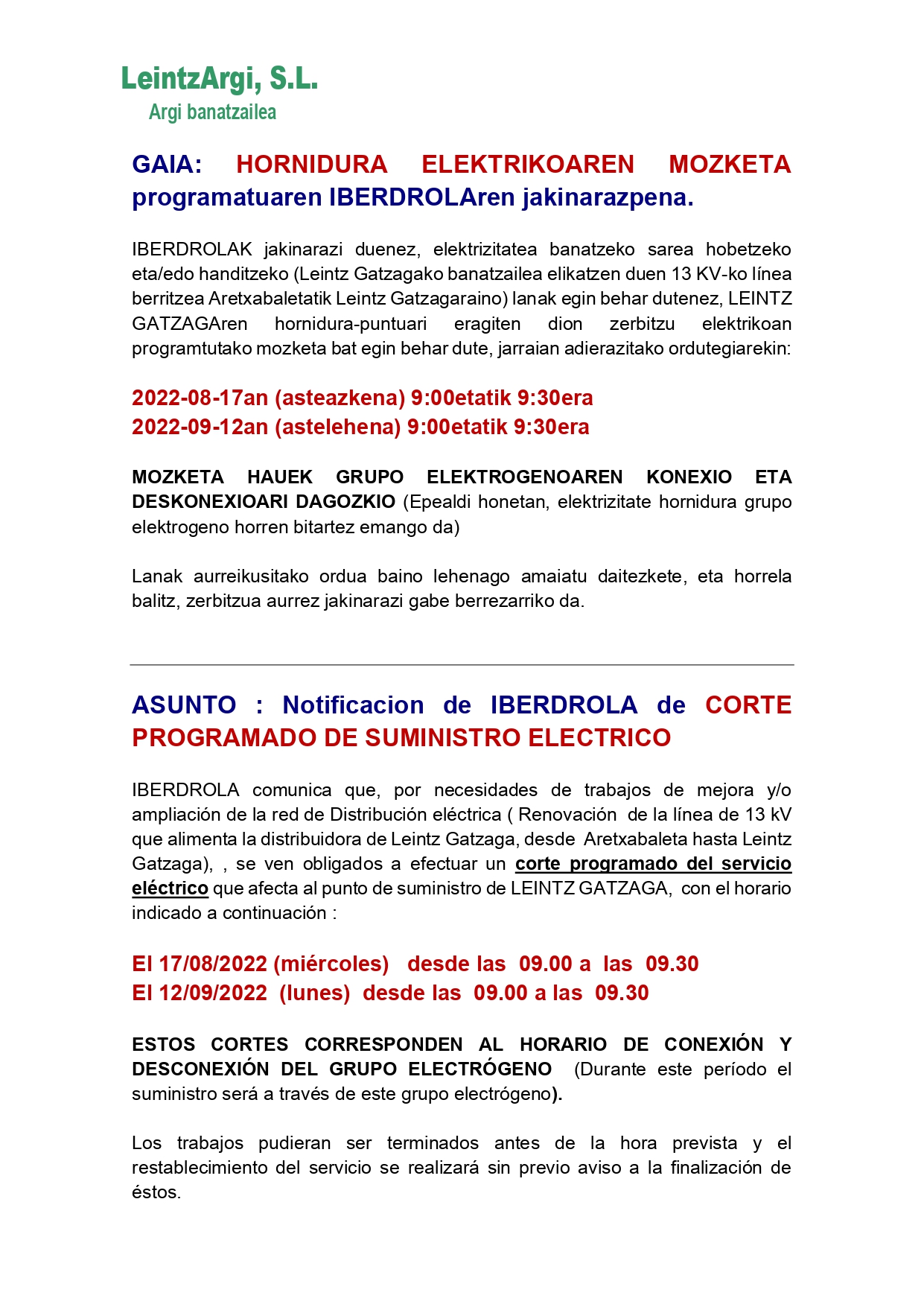 LeintzArgi, S.L.
Argi banatzailea

GAIA: HORNIDURA ELEKTRIKOAREN MOZKETA programatuaren IBERDROLAren jakinarazpena.

IBERDROLAK jakinarazi duenez, elektrizitatea banatzeko sarea hobetzeko eta/edo handitzeko (Leintz Gatzagako banatzailea elikatzen duen 13 KV-ko línea berritzea Aretxabaletatik Leintz Gatzagaraino) lanak egin behar dutenez, LEINTZ GATZAGAren hornidura-puntuari eragiten dion zerbitzu elektrikoan programtutako mozketa bat egin behar dute, jarraian adierazitako ordutegiarekin:

2022-08-17an (asteazkena) 9:00etatik 9:30era
2022-09-12an (astelehena) 9:00etatik 9:30era

MOZKETA HAUEK GRUPO ELEKTROGENOAREN KONEXIO ETA DESKONEXIOARI DAGOZKIO (Epealdi honetan, elektrizitate hornidura grupo elektrogeno horren bitartez emango da)

Lanak aurreikusitako ordua baino lehenago amaiatu daitezkete, eta horrela balitz, zerbitzua aurrez jakinarazi gabe berrezarriko da.

ASUNTO : Notificacion de IBERDROLA de CORTE PROGRAMADO DE SUMINISTRO ELECTRICO

IBERDROLA comunica que, por necesidades de trabajos de mejora y/o ampliación de la red de Distribución eléctrica ( Renovación de la línea de 13 kV que alimenta la distribuidora de Leintz Gatzaga, desde Aretxabaleta hasta Leintz Gatzaga), , se ven obligados a efectuar un corte programado del servicio eléctrico que afecta al punto de suministro de LEINTZ GATZAGA, con el horario indicado a continuación :

El 17/08/2022 (miércoles) desde las 09.00 a las 09.30
El 12/09/2022 (lunes) desde las 09.00 a las 09.30

ESTOS CORTES CORRESPONDEN AL HORARIO DE CONEXIÓN Y DESCONEXIÓN DEL GRUPO ELECTRÓGENO (Durante este período el suministro será a través de este grupo electrógeno).

Los trabajos pudieran ser terminados antes de la hora prevista y el restablecimiento del servicio se realizará sin previo aviso a la finalización de éstos.